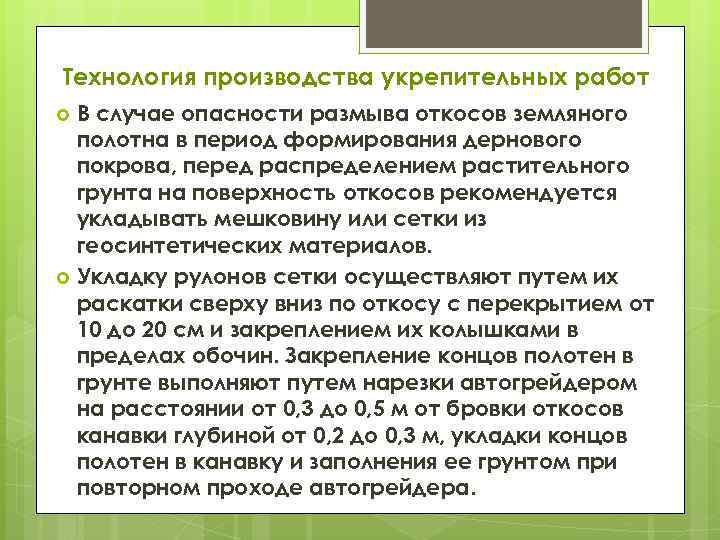 Технология производства укрепительных работ

В случае опасности размыва откосов земляного полотна в период формирования дернового покрова, перед распределением растительного грунта на поверхность откосов рекомендуется укладывать мешковину или сетки из геосинтетических материалов.

Укладку рулонов сетки осуществляют путем их раскатки сверху вниз по откосу с перекрытием от 10 до 20 см и закреплением их колышками в пределах обочин. Закрепление концов полотен в грунте выполняют путем нарезки автогрейдером на расстоянии от 0,3 до 0,5 м от бровки откосов канавки глубиной от 0,2 до 0,3 м, укладки концов полотен в канавку и заполнения ее грунтом при повторном проходе автогрейдера.